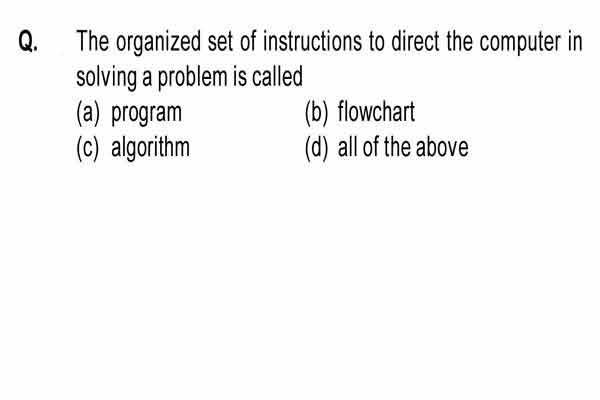 Q. The organized set of instructions to direct the computer in solving a problem is called

(a) program
(b) flowchart
(c) algorithm
(d) all of the above